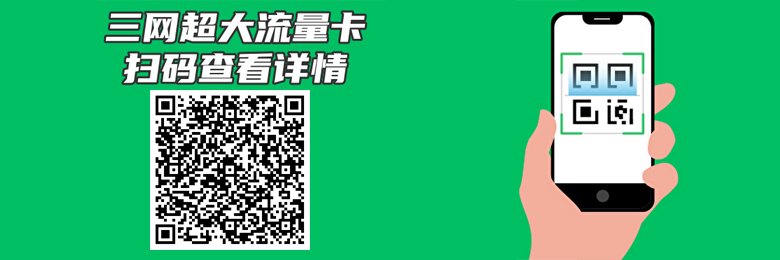 三网超大流量卡
扫码查看详情